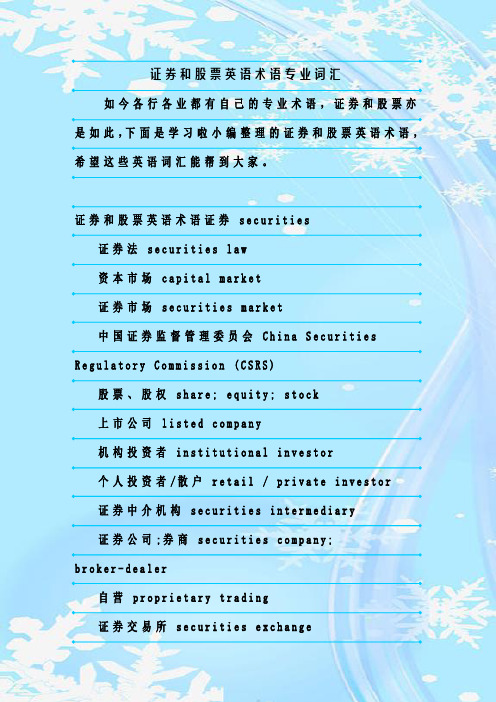 证券和股票英语术语专业词汇

如今各行各业都有自己的专业术语，证券和股票亦是如此,下面是学习啦小编整理的证券和股票英语术语，希望这些英语词汇能帮到大家。

证券和股票英语术语证券 securities

证券法 securities law

资本市场 capital market

证券市场 securities market

中国证券监督管理委员会 China Securities Regulatory Commission (CSRS)

股票、股权 share; equity; stock

上市公司 listed company

机构投资者 institutional investor

个人投资者/散户 retail / private investor

证券中介机构 securities intermediary

证券公司;券商 securities company; broker-dealer

自营 proprietary trading

证券交易所 securities exchange